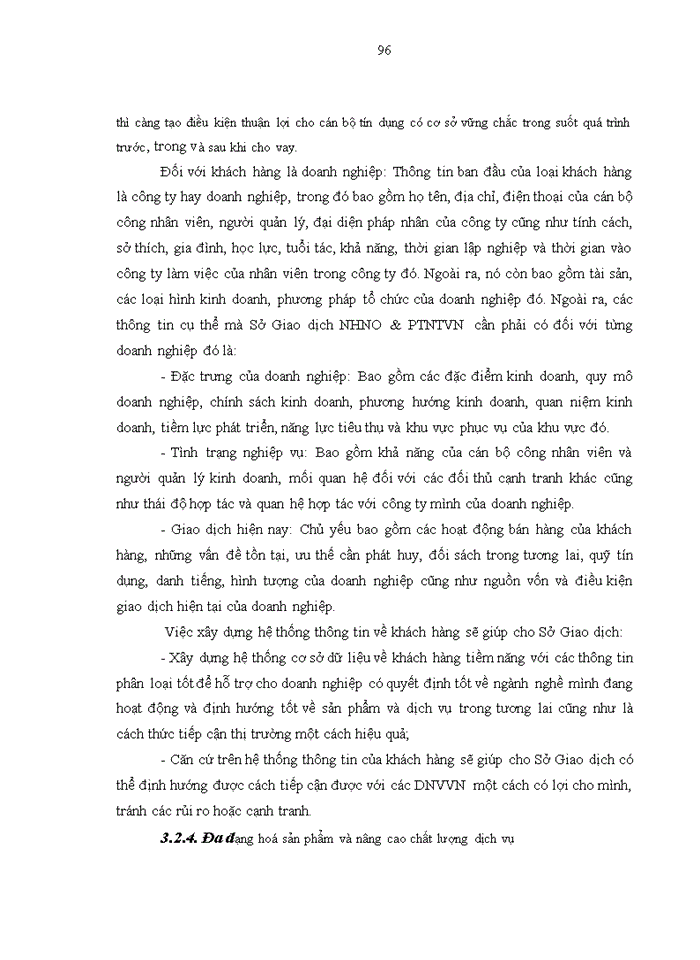 96

thì càng tạo điều kiện thuận lợi cho cán bộ tín dụng có cơ sở vững chắc trong suốt quá trình trước, trong và sau khi cho vay.

Đối với khách hàng là doanh nghiệp: Thông tin ban đầu của loại khách hàng là công ty hay doanh nghiệp, trong đó bao gồm họ tên, địa chỉ, điện thoại của cán bộ công nhân viên, người quản lý, đại diện pháp nhân của công ty cũng như tính cách, sở thích, gia đình, học lực, tuổi tác, khả năng, thời gian lập nghiệp và thời gian vào công ty làm việc của nhân viên trong công ty đó. Ngoài ra, nó còn bao gồm tài sản, các loại hình kinh doanh, phương pháp tổ chức của doanh nghiệp đó. Ngoài ra, các thông tin cụ thể mà Sở Giao dịch NHNO & PTNTVN cần phải có đối với từng doanh nghiệp đó là:

- Đặc trưng của doanh nghiệp: Bao gồm các đặc điểm kinh doanh, quy mô doanh nghiệp, chính sách kinh doanh, phương hướng kinh doanh, quan niệm kinh doanh, tiềm lực phát triển, năng lực tiêu thụ và khu vực phục vụ của khu vực đó.

- Tình trạng nghiệp vụ: Bao gồm khả năng của cán bộ công nhân viên và người quản lý kinh doanh, mối quan hệ đối với các đối thủ cạnh tranh khác cũng như thái độ hợp tác và quan hệ hợp tác với công ty mình của doanh nghiệp.

- Giao dịch hiện nay: Chủ yếu bao gồm các hoạt động bán hàng của khách hàng, những vấn đề tồn tại, ưu thế cần phát huy, đối sách trong tương lai, quỹ tín dụng, danh tiếng, hình tượng của doanh nghiệp cũng như nguồn vốn và điều kiện giao dịch hiện tại của doanh nghiệp.

Việc xây dựng hệ thống thông tin về khách hàng sẽ giúp cho Sở Giao dịch:

- Xây dựng hệ thống cơ sở dữ liệu về khách hàng tiềm năng với các thông tin phân loại tốt để hỗ trợ cho doanh nghiệp có quyết định tốt về ngành nghề mình đang hoạt động và định hướng tốt về sản phẩm và dịch vụ trong tương lai cũng như là cách thức tiếp cận thị trường một cách hiệu quả;

- Căn cứ trên hệ thống thông tin của khách hàng sẽ giúp cho Sở Giao dịch có thể định hướng được cách tiếp cận được với các DNVVN một cách có lợi cho mình, tránh các rủi ro hoặc cạnh tranh.

3.2.4. Đa dạng hoá sản phẩm và nâng cao chất lượng dịch vụ